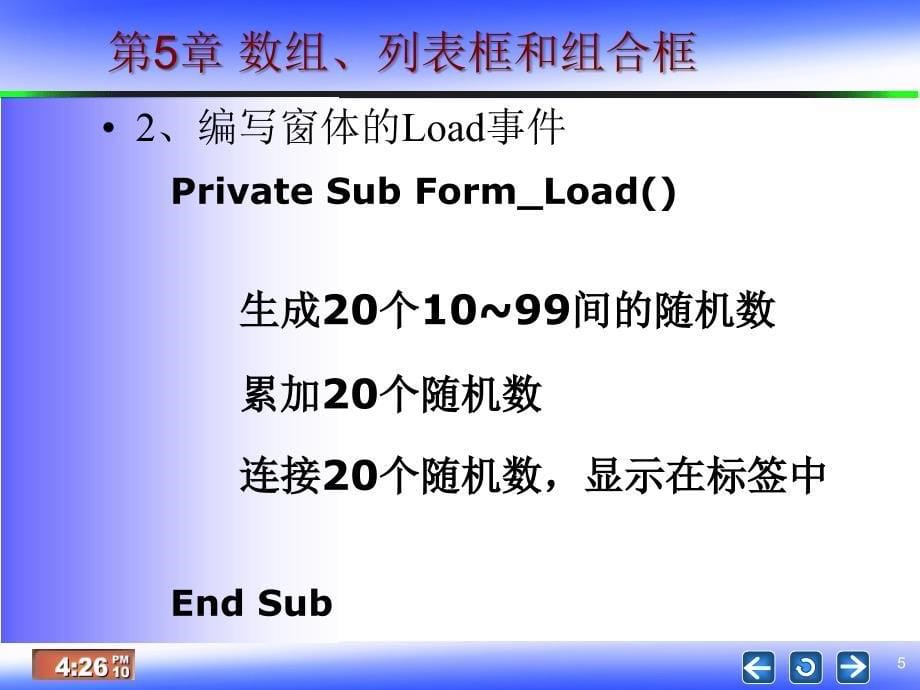 第5章 数组、列表框和组合框

• 2、编写窗体的Load事件

Private Sub Form_Load()

生成20个10~99间的随机数

累加20个随机数

连接20个随机数，显示在标签中

End Sub

4:26 PM 10

5